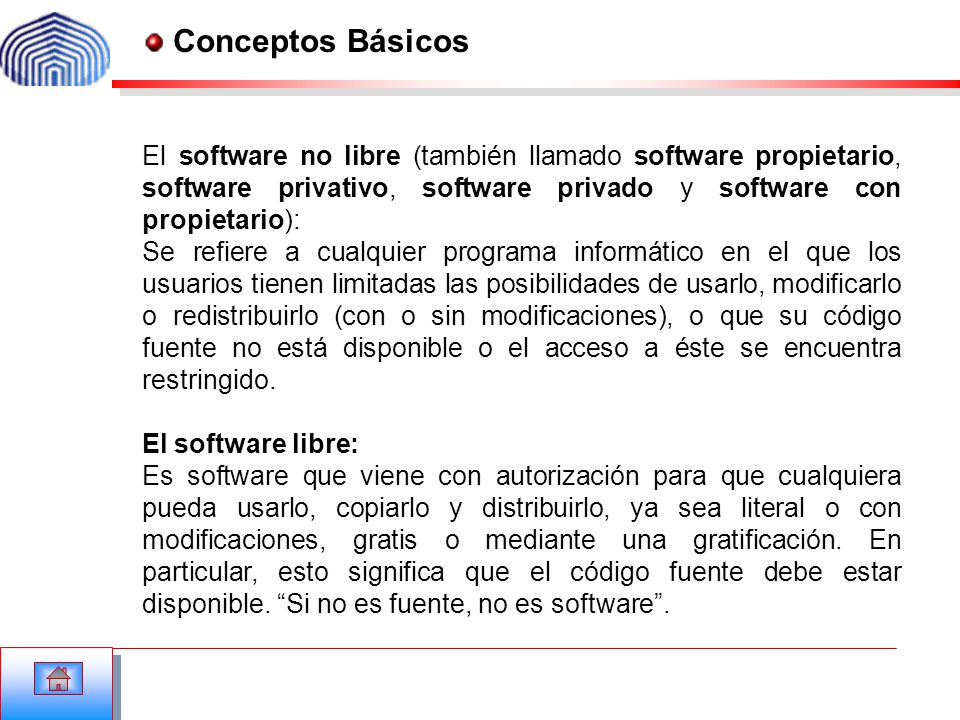 Conceptos Básicos

El software no libre (también llamado software propietario, software privativo, software privado y software con propietario):
Se refiere a cualquier programa informático en el que los usuarios tienen limitadas las posibilidades de usarlo, modificarlo o redistribuirlo (con o sin modificaciones), o que su código fuente no está disponible o el acceso a éste se encuentra restringido.

El software libre:
Es software que viene con autorización para que cualquiera pueda usarlo, copiarlo y distribuirlo, ya sea literal o con modificaciones, gratis o mediante una gratificación. En particular, esto significa que el código fuente debe estar disponible. “Si no es fuente, no es software”.